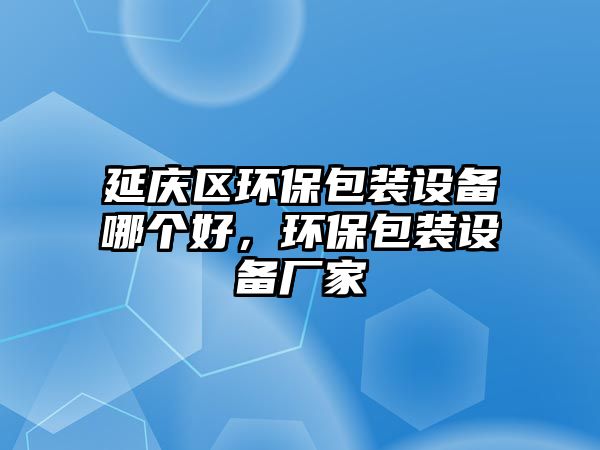 延庆区环保包装设备哪个好，环保包装设备厂家